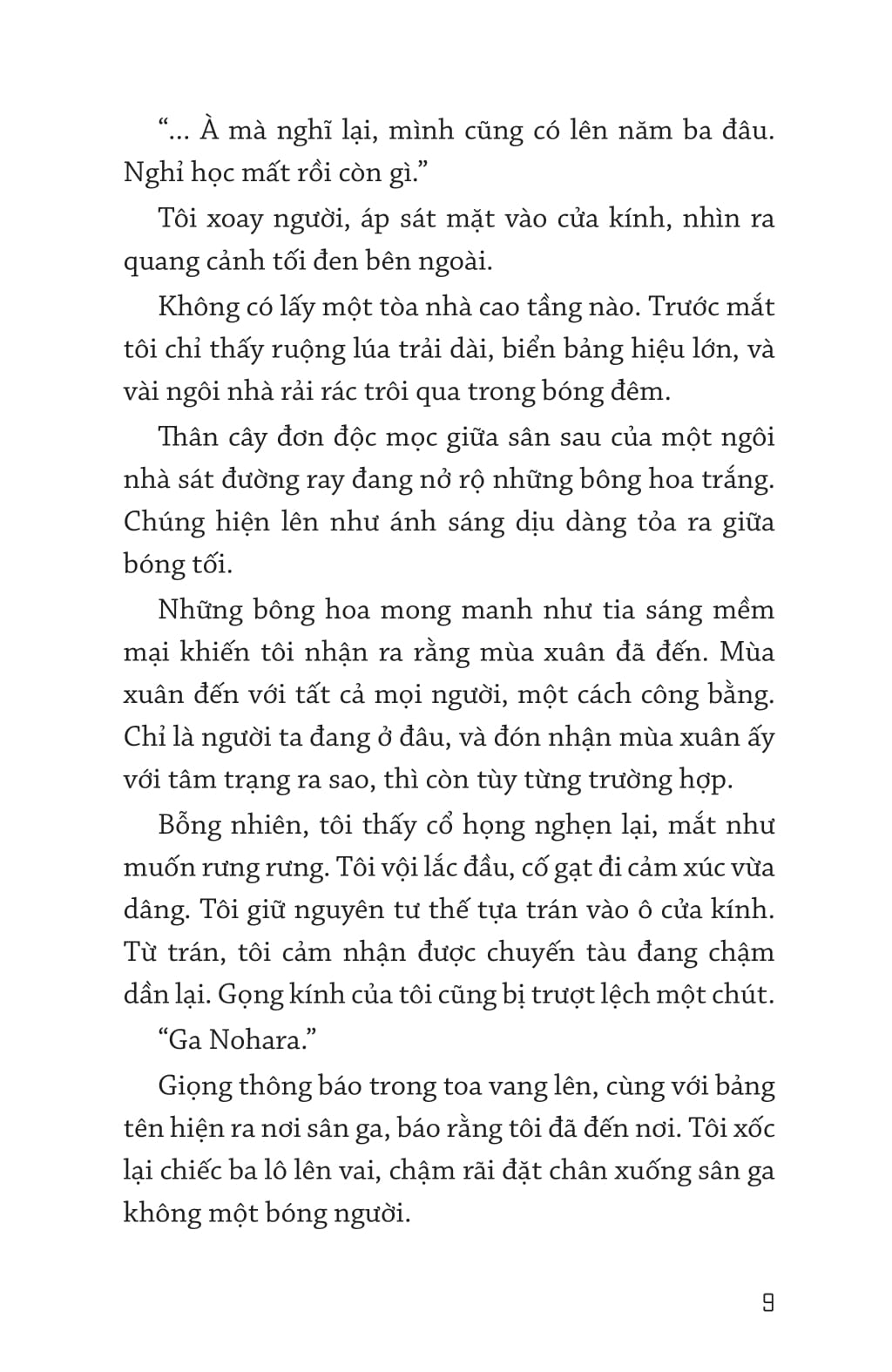 “... À mà nghĩ lại, mình cũng có lên năm ba đâu. Nghỉ học mất rồi còn gì.”

Tôi xoay người, áp sát mặt vào cửa kính, nhìn ra quang cảnh tối đen bên ngoài.

Không có lấy một tòa nhà cao tầng nào. Trước mắt tôi chỉ thấy ruộng lúa trải dài, biển bảng hiệu lớn, và vài ngôi nhà rải rác trôi qua trong bóng đêm.

Thân cây đơn độc mọc giữa sân sau của một ngôi nhà sát đường ray đang nở rộ những bông hoa trắng. Chúng hiện lên như ánh sáng dịu dàng tỏa ra giữa bóng tối.

Những bông hoa mong manh như tia sáng mềm mại khiến tôi nhận ra rằng mùa xuân đã đến. Mùa xuân đến với tất cả mọi người, một cách công bằng. Chỉ là người ta đang ở đâu, và đón nhận mùa xuân ấy với tâm trạng ra sao, thì còn tùy từng trường hợp.

Bỗng nhiên, tôi thấy cổ họng nghẹn lại, mắt như muốn rưng rưng. Tôi vội lắc đầu, cố gạt đi cảm xúc vừa dâng. Tôi giữ nguyên tư thế tựa trán vào ô cửa kính. Từ trán, tôi cảm nhận được chuyến tàu đang chậm dần lại. Gọng kính của tôi cũng bị trượt lệch một chút.

“Ga Nohara.”

Giọng thông báo trong toa vang lên, cùng với bảng tên hiện ra nơi sân ga, báo rằng tôi đã đến nơi. Tôi xốc lại chiếc ba lô lên vai, chậm rãi đặt chân xuống sân ga không một bóng người.

9